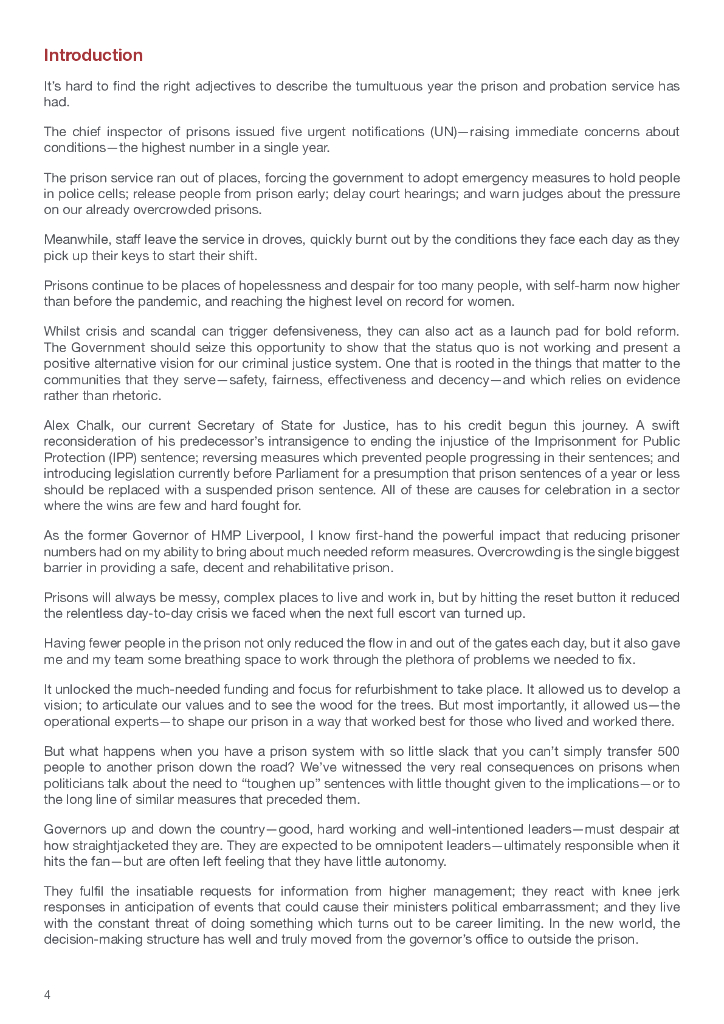 Introduction

It's hard to find the right adjectives to describe the tumultuous year the prison and probation service has had.

The chief inspector of prisons issued five urgent notifications (UN)—raising immediate concerns about conditions—the highest number in a single year.

The prison service ran out of places, forcing the government to adopt emergency measures to hold people in police cells; release people from prison early; delay court hearings; and warn judges about the pressure on our already overcrowded prisons.

Meanwhile, staff leave the service in droves, quickly burnt out by the conditions they face each day as they pick up their keys to start their shift.

Prisons continue to be places of hopelessness and despair for too many people, with self-harm now higher than before the pandemic, and reaching the highest level on record for women.

Whilst crisis and scandal can trigger defensiveness, they can also act as a launch pad for bold reform. The Government should seize this opportunity to show that the status quo is not working and present a positive alternative vision for our criminal justice system. One that is rooted in the things that matter to the communities that they serve—safety, fairness, effectiveness and decency—and which relies on evidence rather than rhetoric.

Alex Chalk, our current Secretary of State for Justice, has to his credit begun this journey. A swift reconsideration of his predecessor's intransigence to ending the injustice of the Imprisonment for Public Protection (IPP) sentence; reversing measures which prevented people progressing in their sentences; and introducing legislation currently before Parliament for a presumption that prison sentences of a year or less should be replaced with a suspended prison sentence. All of these are causes for celebration in a sector where the wins are few and hard fought for.

As the former Governor of HMP Liverpool, I know first-hand the powerful impact that reducing prisoner numbers had on my ability to bring about much needed reform measures. Overcrowding is the single biggest barrier in providing a safe, decent and rehabilitative prison.

Prisons will always be messy, complex places to live and work in, but by hitting the reset button it reduced the relentless day-to-day crisis we faced when the next full escort van turned up.

Having fewer people in the prison not only reduced the flow in and out of the gates each day, but it also gave me and my team some breathing space to work through the plethora of problems we needed to fix.

It unlocked the much-needed funding and focus for refurbishment to take place. It allowed us to develop a vision; to articulate our values and to see the wood for the trees. But most importantly, it allowed us—the operational experts—to shape our prison in a way that worked best for those who lived and worked there.

But what happens when you have a prison system with so little slack that you can't simply transfer 500 people to another prison down the road? We've witnessed the very real consequences on prisons when politicians talk about the need to "toughen up" sentences with little thought given to the implications—or to the long line of similar measures that preceded them.

Governors up and down the country—good, hard working and well-intentioned leaders—must despair at how straightjacketed they are. They are expected to be omnipotent leaders—ultimately responsible when it hits the fan—but are often left feeling that they have little autonomy.

They fulfil the insatiable requests for information from higher management; they react with knee jerk responses in anticipation of events that could cause their ministers political embarrassment; and they live with the constant threat of doing something which turns out to be career limiting. In the new world, the decision-making structure has well and truly moved from the governor's office to outside the prison.

4